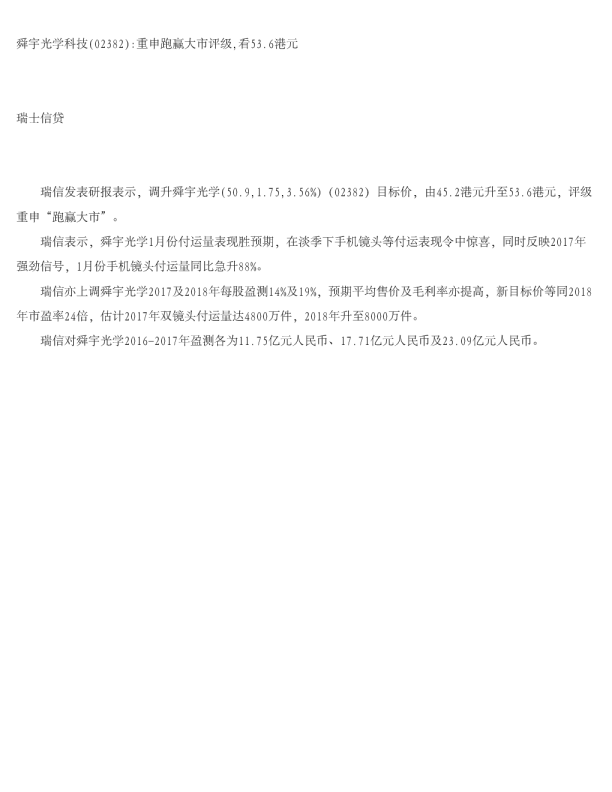 舜宇光学科技(02382):重申跑赢大市评级,看53.6港元

瑞士信贷

瑞信发表研报表示，调升舜宇光学(50.9,1.75,3.56%)（02382）目标价，由45.2港元升至53.6港元，评级重申“跑赢大市”。

瑞信表示，舜宇光学1月份付运量表现胜预期，在淡季下手机镜头等付运表现令中惊喜，同时反映2017年强劲信号，1月份手机镜头付运量同比急升88%。

瑞信亦上调舜宇光学2017及2018年每股盈测14%及19%，预期平均售价及毛利率亦提高，新目标价等同2018年市盈率24倍，估计2017年双镜头付运量达4800万件，2018年升至8000万件。

瑞信对舜宇光学2016-2017年盈测各为11.75亿元人民币、17.71亿元人民币及23.09亿元人民币。